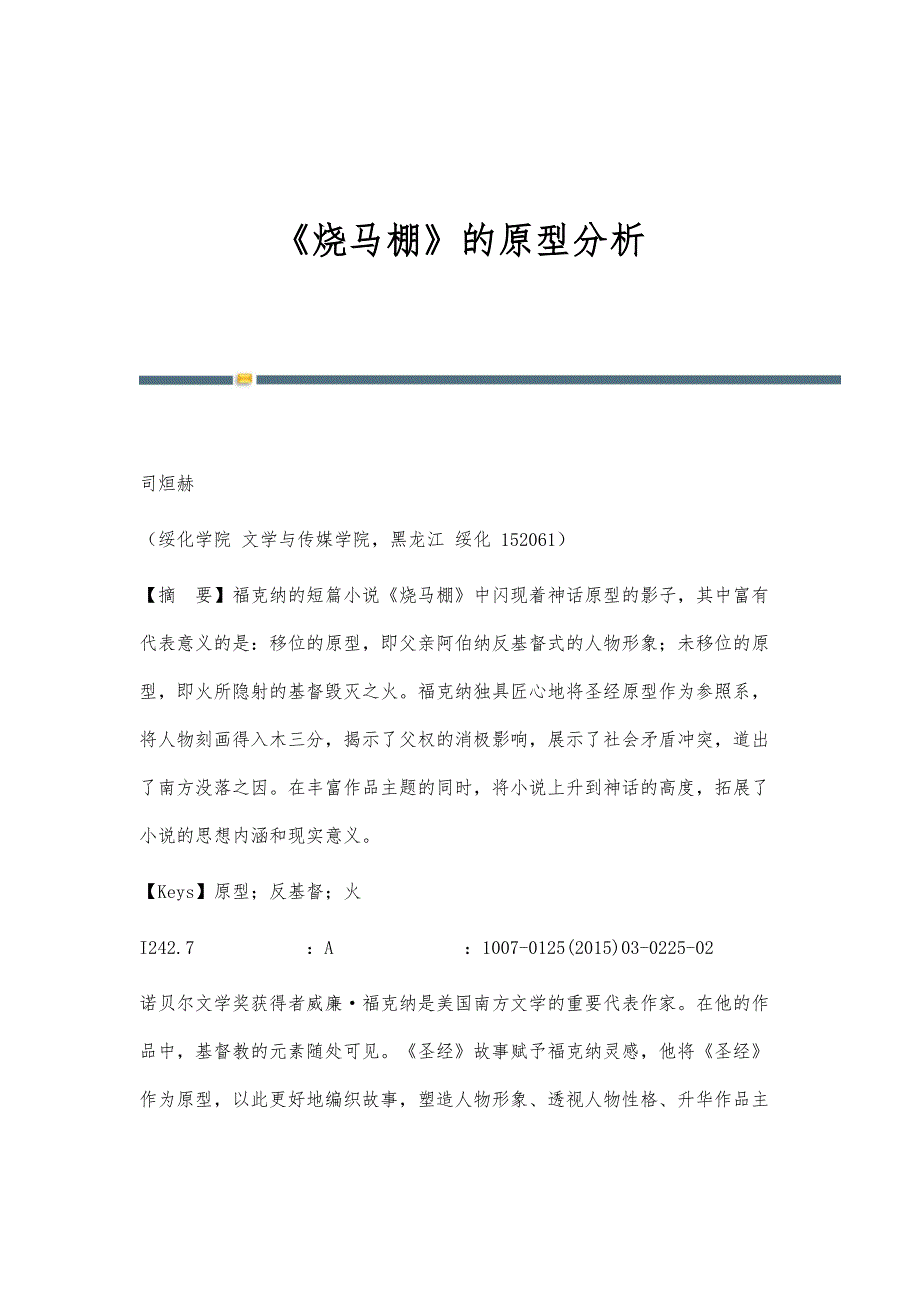 《烧马棚》的原型分析

司烜赫

（绥化学院 文学与传媒学院，黑龙江 绥化 152061）

【摘　要】福克纳的短篇小说《烧马棚》中闪现着神话原型的影子，其中富有代表意义的是：移位的原型，即父亲阿伯纳反基督式的人物形象；未移位的原型，即火所隐射的基督毁灭之火。福克纳独具匠心地将圣经原型作为参照系，将人物刻画得入木三分，揭示了父权的消极影响，展示了社会矛盾冲突，道出了南方没落之因。在丰富作品主题的同时，将小说上升到神话的高度，拓展了小说的思想内涵和现实意义。

【Keys】原型；反基督；火

I242.7　　　　：A　　　　：1007-0125(2015)03-0225-02

诺贝尔文学奖获得者威廉·福克纳是美国南方文学的重要代表作家。在他的作品中，基督教的元素随处可见。《圣经》故事赋予福克纳灵感，他将《圣经》作为原型，以此更好地编织故事，塑造人物形象、透视人物性格、升华作品主